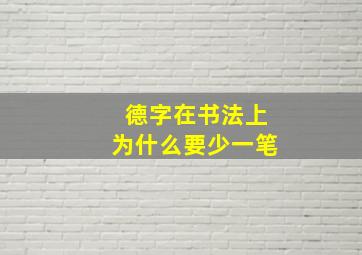 德字在书法上
为什么要少一笔